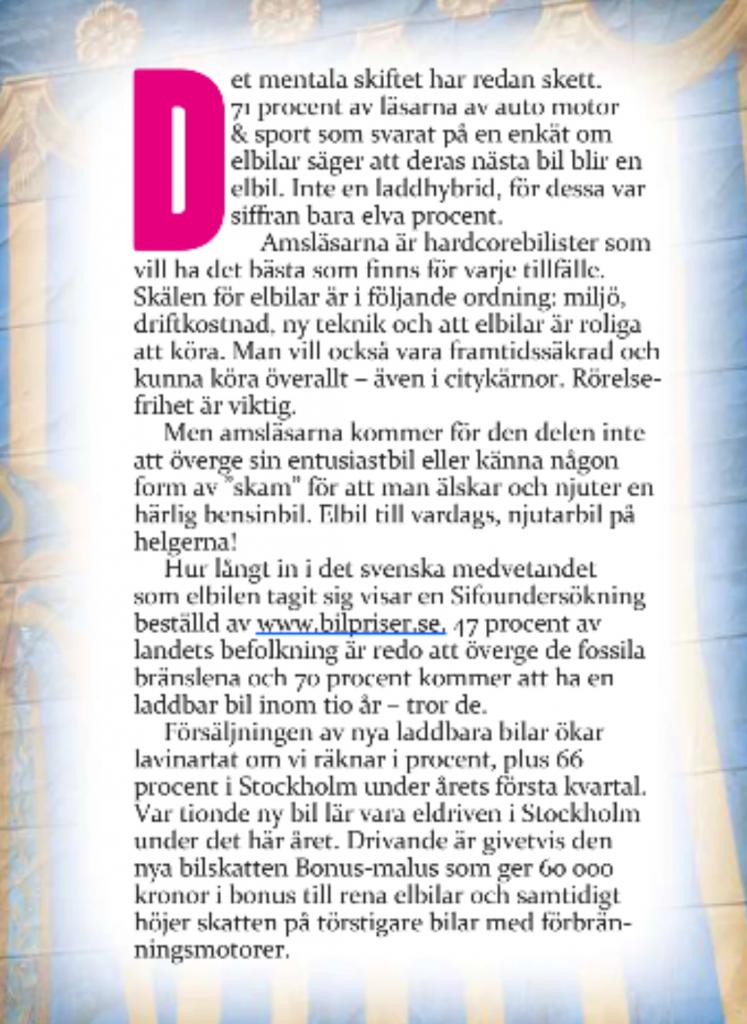 Det mentala skiftet har redan skett. 71 procent av läsarna av auto motor & sport som svarat på en enkät om elbilar säger att deras nästa bil blir en elbil. Inte en laddhybrid, för dessa var siffran bara elva procent.

Amsläsarna är hardcorebilister som vill ha det bästa som finns för varje tillfälle. Skälen för elbilar är i följande ordning: miljö, driftkostnad, ny teknik och att elbilar är roliga att köra. Man vill också vara framtidssäkrad och kunna köra överallt – även i citykärnor. Rörelsefrihet är viktig.

Men amsläsarna kommer för den delen inte att överge sin entusiastbil eller känna någon form av "skam" för att man älskar och njuter en härlig bensinbil. Elbil till vardags, njutarbil på helgerna!

Hur långt in i det svenska medvetandet som elbilen tagit sig visar en Sifoundersökning beställd av www.bilpriser.se. 47 procent av landets befolkning är redo att överge de fossila bränslena och 70 procent kommer att ha en laddbar bil inom tio år – tror de.

Försäljningen av nya laddbara bilar ökar lavinartat om vi räknar i procent, plus 66 procent i Stockholm under årets första kvartal. Var tionde ny bil lär vara eldriven i Stockholm under det här året. Drivande är givetvis den nya bilskatten Bonus-malus som ger 60 000 kronor i bonus till rena elbilar och samtidigt höjer skatten på törstigare bilar med förbränningsmotorer.